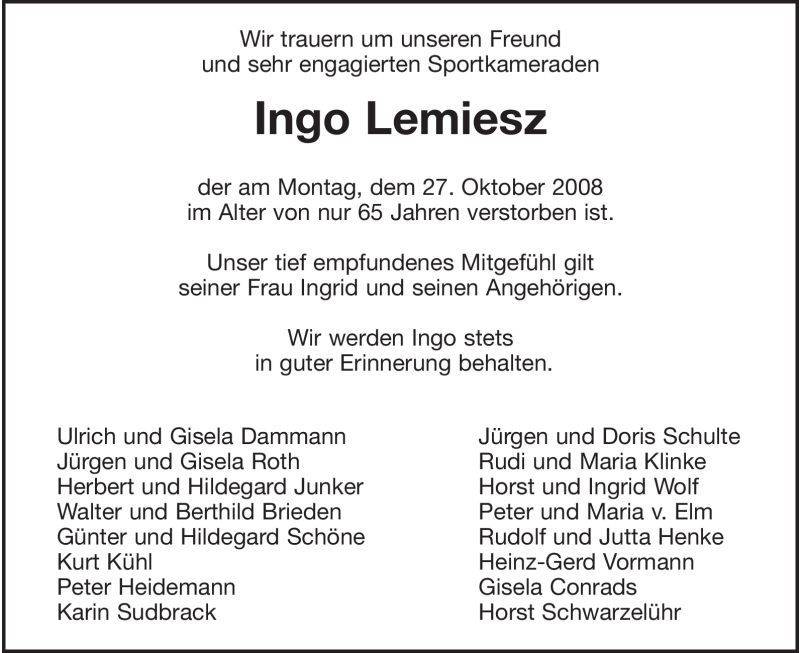 Wir trauern um unseren Freund
und sehr engagierten Sportkameraden

Ingo Lemiesz

der am Montag, dem 27. Oktober 2008
im Alter von nur 65 Jahren verstorben ist.

Unser tief empfundenes Mitgefühl gilt
seiner Frau Ingrid und seinen Angehörigen.

Wir werden Ingo stets
in guter Erinnerung behalten.

Ulrich und Gisela Dammann
Jürgen und Gisela Roth
Herbert und Hildegard Junker
Walter und Berthild Brieden
Günter und Hildegard Schöne
Kurt Kühl
Peter Heidemann
Karin Sudbrack

Jürgen und Doris Schulte
Rudi und Maria Klinke
Horst und Ingrid Wolf
Peter und Maria v. Elm
Rudolf und Jutta Henke
Heinz-Gerd Vormann
Gisela Conrads
Horst Schwarzelühr